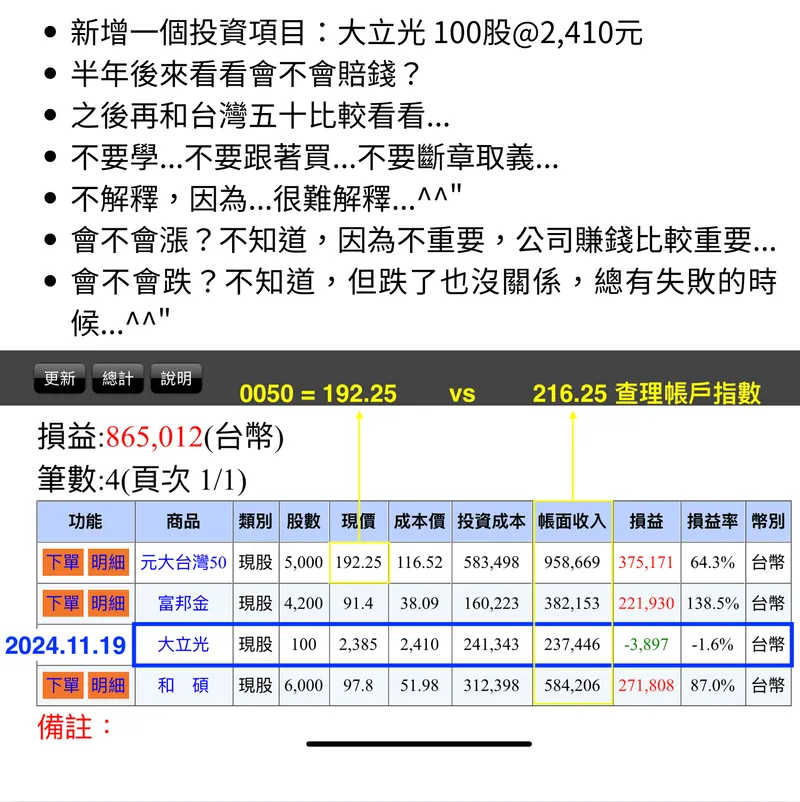 - 新增一個投資項目：大立光 100股@2,410元
- 半年後來看看會不會賠錢？
- 之後再和台灣五十比較看看...
- 不要學...不要跟著買...不要斷章取義...
- 不解釋，因為...很難解釋...^^"
- 會不會漲？不知道，因為不重要，公司賺錢比較重要...
- 會不會跌？不知道，但跌了也沒關係，總有失敗的時候...^^"

更新 總計 說明

0050 = 192.25 vs 216.25 查理帳戶指數

損益:865,012(台幣)

筆數:4(頁次 1/1)

| 功能 | 商品 | 類別 | 股數 | 現價 | 成本價 | 投資成本 | 帳面收入 | 損益 | 損益率 | 幣別 |
|---|---|---|---|---|---|---|---|---|---|---|
| 下單 明細 | 元大台灣50 | 現股 | 5,000 | 192.25 | 116.52 | 583,498 | 958,669 | 375,171 | 64.3% | 台幣 |
| 下單 明細 | 富邦金 | 現股 | 4,200 | 91.4 | 38.09 | 160,223 | 382,153 | 221,930 | 138.5% | 台幣 |
| 2024.11.19 | 大立光 | 現股 | 100 | 2,385 | 2,410 | 241,343 | 237,446 | -3,897 | -1.6% | 台幣 |
| 下單 明細 | 和 碩 | 現股 | 6,000 | 97.8 | 51.98 | 312,398 | 584,206 | 271,808 | 87.0% | 台幣 |

備註：